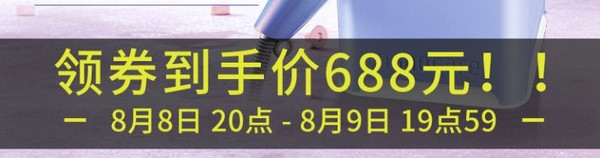 领券到手价688元！！

— 8月8日 20点 - 8月9日 19点59 —